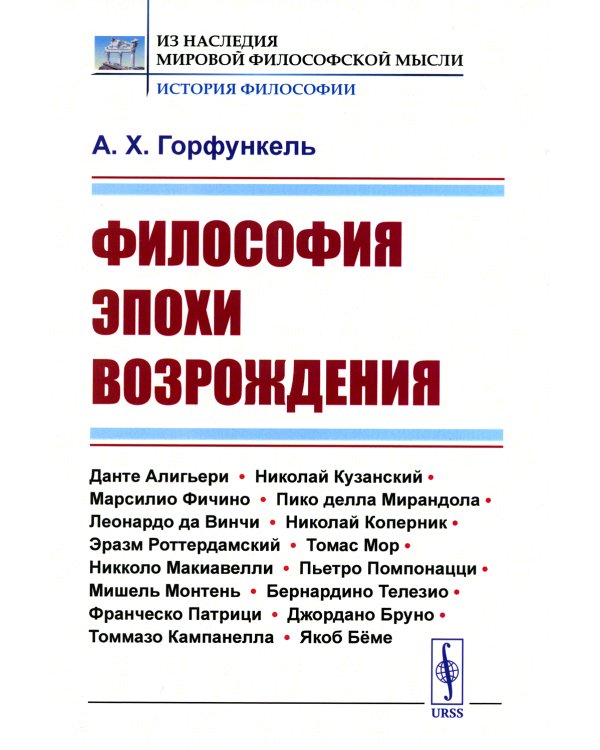 ИЗ НАСЛЕДИЯ
МИРОВОЙ ФИЛОСОФСКОЙ МЫСЛИ
ИСТОРИЯ ФИЛОСОФИИ

А. Х. Горфункель

ФИЛОСОФИЯ ЭПОХИ ВОЗРОЖДЕНИЯ

Данте Алигьери • Николай Кузанский • Марсилио Фичино • Пико делла Мирандола • Леонардо да Винчи • Николай Коперник • Эразм Роттердамский • Томас Мор • Никколо Макиавелли • Пьетро Помпонацци • Мишель Монтень • Бернардино Телезио • Франческо Патрици • Джордано Бруно • Томмазо Кампанелла • Якоб Бёме

URSS